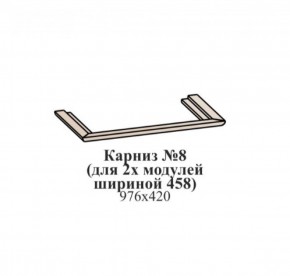 Карниз №8
(для 2х модулей
шириной 458)
976х420